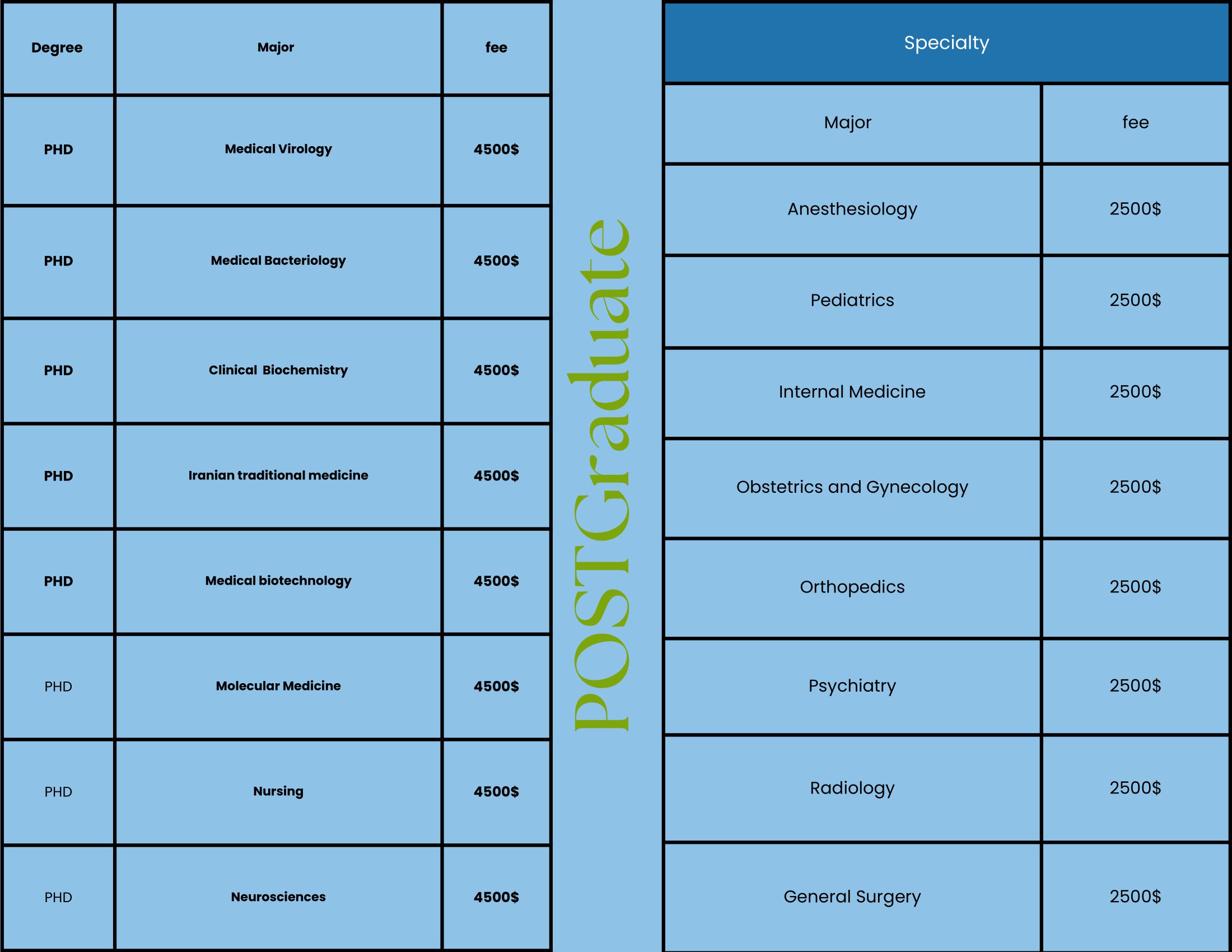 | Degree | Major | fee |
|---|---|---|
| PHD | Medical Virology | 4500$ |
| PHD | Medical Bacteriology | 4500$ |
| PHD | Clinical Biochemistry | 4500$ |
| PHD | Iranian traditional medicine | 4500$ |
| PHD | Medical biotechnology | 4500$ |
| PHD | Molecular Medicine | 4500$ |
| PHD | Nursing | 4500$ |
| PHD | Neurosciences | 4500$ |

POSTGraduate

Specialty

| Major | fee |
|---|---|
| Anesthesiology | 2500$ |
| Pediatrics | 2500$ |
| Internal Medicine | 2500$ |
| Obstetrics and Gynecology | 2500$ |
| Orthopedics | 2500$ |
| Psychiatry | 2500$ |
| Radiology | 2500$ |
| General Surgery | 2500$ |